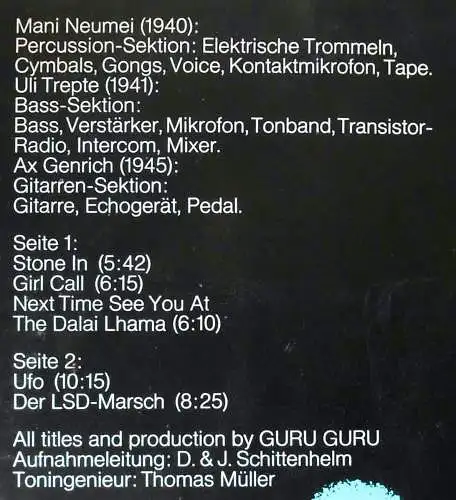 Mani Neumei (1940):
Percussion-Sektion: Elektrische Trommeln, Cymbals, Gongs, Voice, Kontaktmikrofon, Tape.
Uli Trepte (1941):
Bass-Sektion:
Bass, Verstärker, Mikrofon, Tonband, Transistor-Radio, Intercom, Mixer.
Ax Genrich (1945):
Gitarren-Sektion:
Gitarre, Echogerät, Pedal.

Seite 1:
Stone In (5:42)
Girl Call (6:15)
Next Time See You At The Dalai Lhama (6:10)

Seite 2:
Ufo (10:15)
Der LSD-Marsch (8:25)

All titles and production by GURU GURU
Aufnahmeleitung: D. & J. Schittenhelm
Toningenieur: Thomas Müller